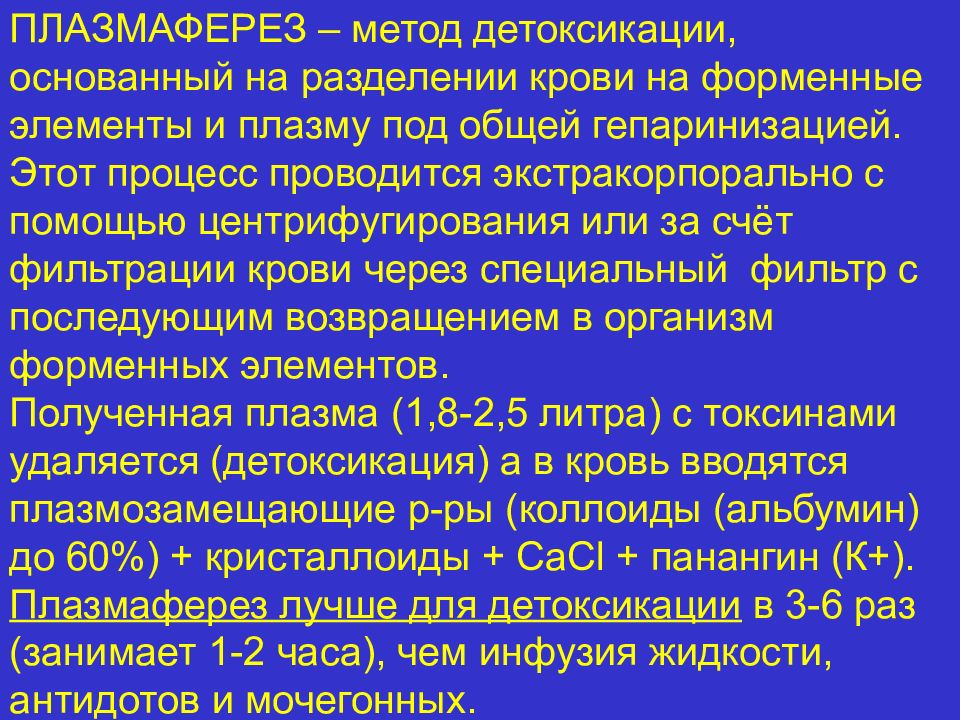 ПЛАЗМАФЕРЕЗ – метод детоксикации, основанный на разделении крови на форменные элементы и плазму под общей гепаринизацией. Этот процесс проводится экстракорпорально с помощью центрифугирования или за счёт фильтрации крови через специальный фильтр с последующим возвращением в организм форменных элементов.
Полученная плазма (1,8-2,5 литра) с токсинами удаляется (детоксикация) а в кровь вводятся плазмозамещающие р-ры (коллоиды (альбумин) до 60%) + кристаллоиды + CaCl + панангин (К+).
Плазмаферез лучше для детоксикации в 3-6 раз (занимает 1-2 часа), чем инфузия жидкости, антидотов и мочегонных.